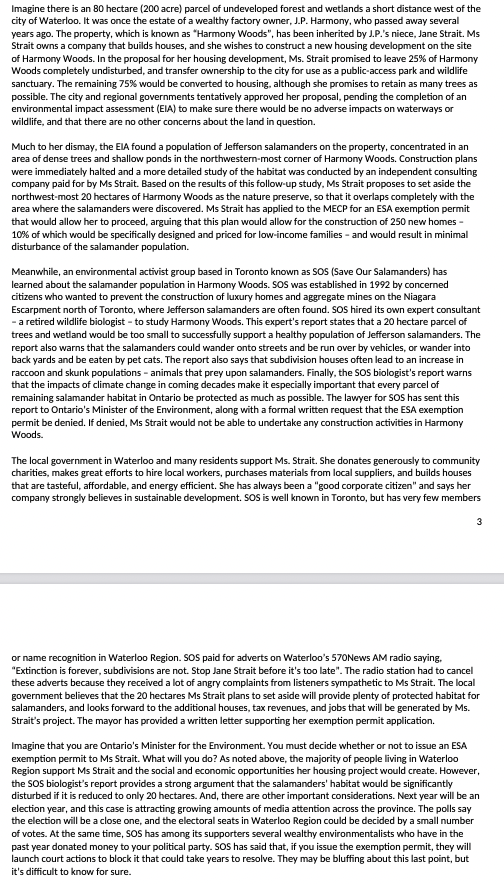 Imagine there is an 80 hectare (200 acre) parcel of undeveloped forest and wetlands a short distance west of the city of Waterloo. It was once the estate of a wealthy factory owner, J.P. Harmony, who passed away several years ago. The property, which is known as "Harmony Woods", has been inherited by J.P.'s niece, Jane Strait. Ms Strait owns a company that builds houses, and she wishes to construct a new housing development on the site of Harmony Woods. In the proposal for her housing development, Ms. Strait promised to leave 25% of Harmony Woods completely undisturbed, and transfer ownership to the city for use as a public-access park and wildlife sanctuary. The remaining 75% would be converted to housing, although she promises to retain as many trees as possible. The city and regional governments tentatively approved her proposal, pending the completion of an environmental impact assessment (EIA) to make sure there would be no adverse impacts on waterways or wildlife, and that there are no other concerns about the land in question.

Much to her dismay, the EIA found a population of Jefferson salamanders on the property, concentrated in an area of dense trees and shallow ponds in the northwestern-most corner of Harmony Woods. Construction plans were immediately halted and a more detailed study of the habitat was conducted by an independent consulting company paid for by Ms Strait. Based on the results of this follow-up study, Ms Strait proposes to set aside the northwest-most 20 hectares of Harmony Woods as the nature preserve, so that it overlaps completely with the area where the salamanders were discovered. Ms Strait has applied to the MECP for an ESA exemption permit that would allow her to proceed, arguing that this plan would allow for the construction of 250 new homes – 10% of which would be specifically designed and priced for low-income families – and would result in minimal disturbance of the salamander population.

Meanwhile, an environmental activist group based in Toronto known as SOS (Save Our Salamanders) has learned about the salamander population in Harmony Woods. SOS was established in 1992 by concerned citizens who wanted to prevent the construction of luxury homes and aggregate mines on the Niagara Escarpment north of Toronto, where Jefferson salamanders are often found. SOS hired its own expert consultant – a retired wildlife biologist – to study Harmony Woods. This expert's report states that a 20 hectare parcel of trees and wetland would be too small to successfully support a healthy population of Jefferson salamanders. The report also warns that the salamanders could wander onto streets and be run over by vehicles, or wander into back yards and be eaten by pet cats. The report also says that subdivision houses often lead to an increase in raccoon and skunk populations – animals that prey upon salamanders. Finally, the SOS biologist's report warns that the impacts of climate change in coming decades make it especially important that every parcel of remaining salamander habitat in Ontario be protected as much as possible. The lawyer for SOS has sent this report to Ontario's Minister of the Environment, along with a formal written request that the ESA exemption permit be denied. If denied, Ms Strait would not be able to undertake any construction activities in Harmony Woods.

The local government in Waterloo and many residents support Ms. Strait. She donates generously to community charities, makes great efforts to hire local workers, purchases materials from local suppliers, and builds houses that are tasteful, affordable, and energy efficient. She has always been a "good corporate citizen" and says her company strongly believes in sustainable development. SOS is well known in Toronto, but has very few members

3

or name recognition in Waterloo Region. SOS paid for adverts on Waterloo's 570News AM radio saying, "Extinction is forever, subdivisions are not. Stop Jane Strait before it's too late". The radio station had to cancel these adverts because they received a lot of angry complaints from listeners sympathetic to Ms Strait. The local government believes that the 20 hectares Ms Strait plans to set aside will provide plenty of protected habitat for salamanders, and looks forward to the additional houses, tax revenues, and jobs that will be generated by Ms. Strait's project. The mayor has provided a written letter supporting her exemption permit application.

Imagine that you are Ontario's Minister for the Environment. You must decide whether or not to issue an ESA exemption permit to Ms Strait. What will you do? As noted above, the majority of people living in Waterloo Region support Ms Strait and the social and economic opportunities her housing project would create. However, the SOS biologist's report provides a strong argument that the salamanders' habitat would be significantly disturbed if it is reduced to only 20 hectares. And, there are other important considerations. Next year will be an election year, and this case is attracting growing amounts of media attention across the province. The polls say the election will be a close one, and the electoral seats in Waterloo Region could be decided by a small number of votes. At the same time, SOS has among its supporters several wealthy environmentalists who have in the past year donated money to your political party. SOS has said that, if you issue the exemption permit, they will launch court actions to block it that could take years to resolve. They may be bluffing about this last point, but it's difficult to know for sure.